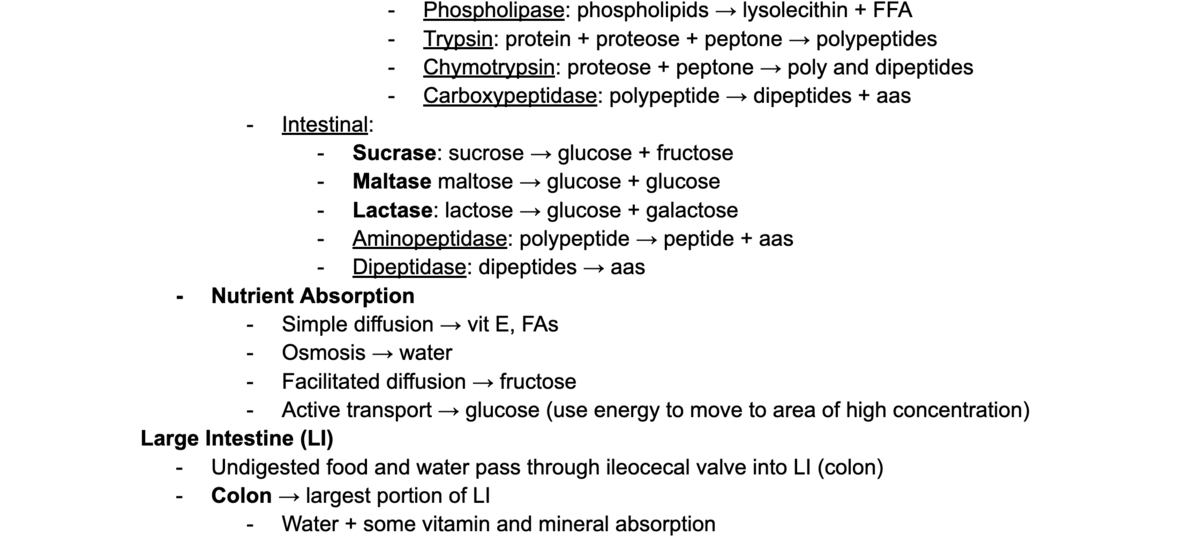 - Phospholipase: phospholipids → lysolecithin + FFA
- Trypsin: protein + proteose + peptone → polypeptides
- Chymotrypsin: proteose + peptone → poly and dipeptides
- Carboxypeptidase: polypeptide → dipeptides + aas

- Intestinal:
- Sucrase: sucrose → glucose + fructose
- Maltase maltose → glucose + glucose
- Lactase: lactose → glucose + galactose
- Aminopeptidase: polypeptide → peptide + aas
- Dipeptidase: dipeptides → aas

- Nutrient Absorption
- Simple diffusion → vit E, FAs
- Osmosis → water
- Facilitated diffusion → fructose
- Active transport → glucose (use energy to move to area of high concentration)

Large Intestine (LI)
- Undigested food and water pass through ileocecal valve into LI (colon)
- Colon → largest portion of LI
- Water + some vitamin and mineral absorption